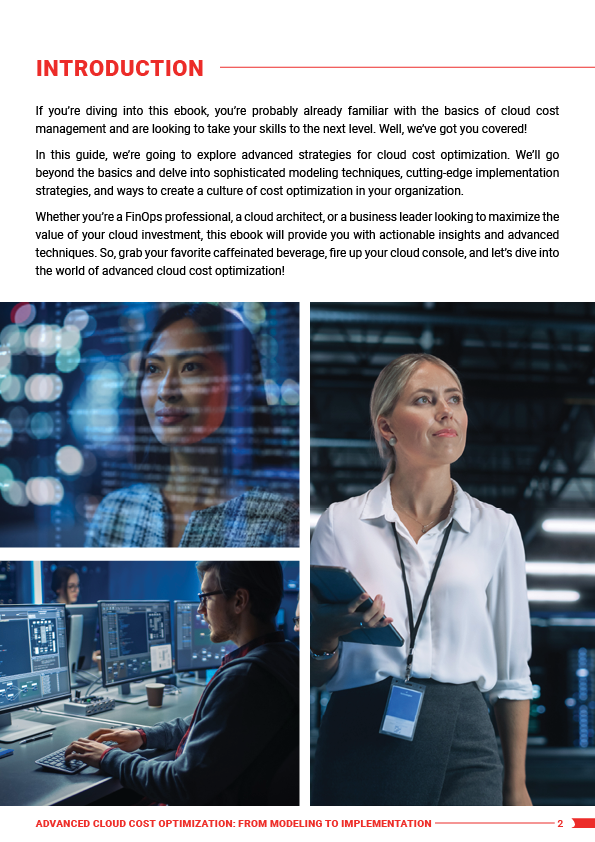 INTRODUCTION

If you're diving into this ebook, you're probably already familiar with the basics of cloud cost management and are looking to take your skills to the next level. Well, we've got you covered!

In this guide, we're going to explore advanced strategies for cloud cost optimization. We'll go beyond the basics and delve into sophisticated modeling techniques, cutting-edge implementation strategies, and ways to create a culture of cost optimization in your organization.

Whether you're a FinOps professional, a cloud architect, or a business leader looking to maximize the value of your cloud investment, this ebook will provide you with actionable insights and advanced techniques. So, grab your favorite caffeinated beverage, fire up your cloud console, and let's dive into the world of advanced cloud cost optimization!

ADVANCED CLOUD COST OPTIMIZATION: FROM MODELING TO IMPLEMENTATION 2